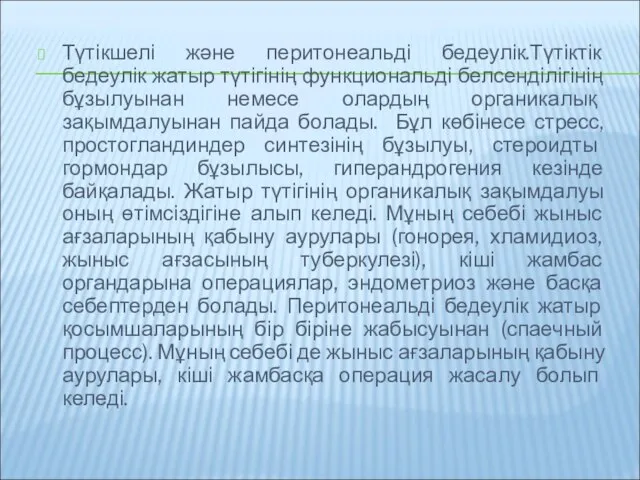 Түтікшелі және перитонеальді бедеулік.Түтіктік бедеулік жатыр түтігінің функциональді белсенділігінің бұзылуынан немесе олардың органикалық зақымдалуынан пайда болады. Бұл көбінесе стресс, простогландиндер синтезінің бұзылуы, стероидты гормондар бұзылысы, гиперандрогения кезінде байқалады. Жатыр түтігінің органикалық зақымдалуы оның өтімсіздігіне алып келеді. Мұның себебі жыныс ағзаларының қабыну аурулары (гонорея, хламидиоз, жыныс ағзасының туберкулезі), кіші жамбас органдарына операциялар, эндометриоз және басқа себептерден болады. Перитонеальді бедеулік жатыр қосымшаларының бір біріне жабысуынан (спаечный процесс). Мұның себебі де жыныс ағзаларының қабыну аурулары, кіші жамбасқа операция жасалу болып келеді.